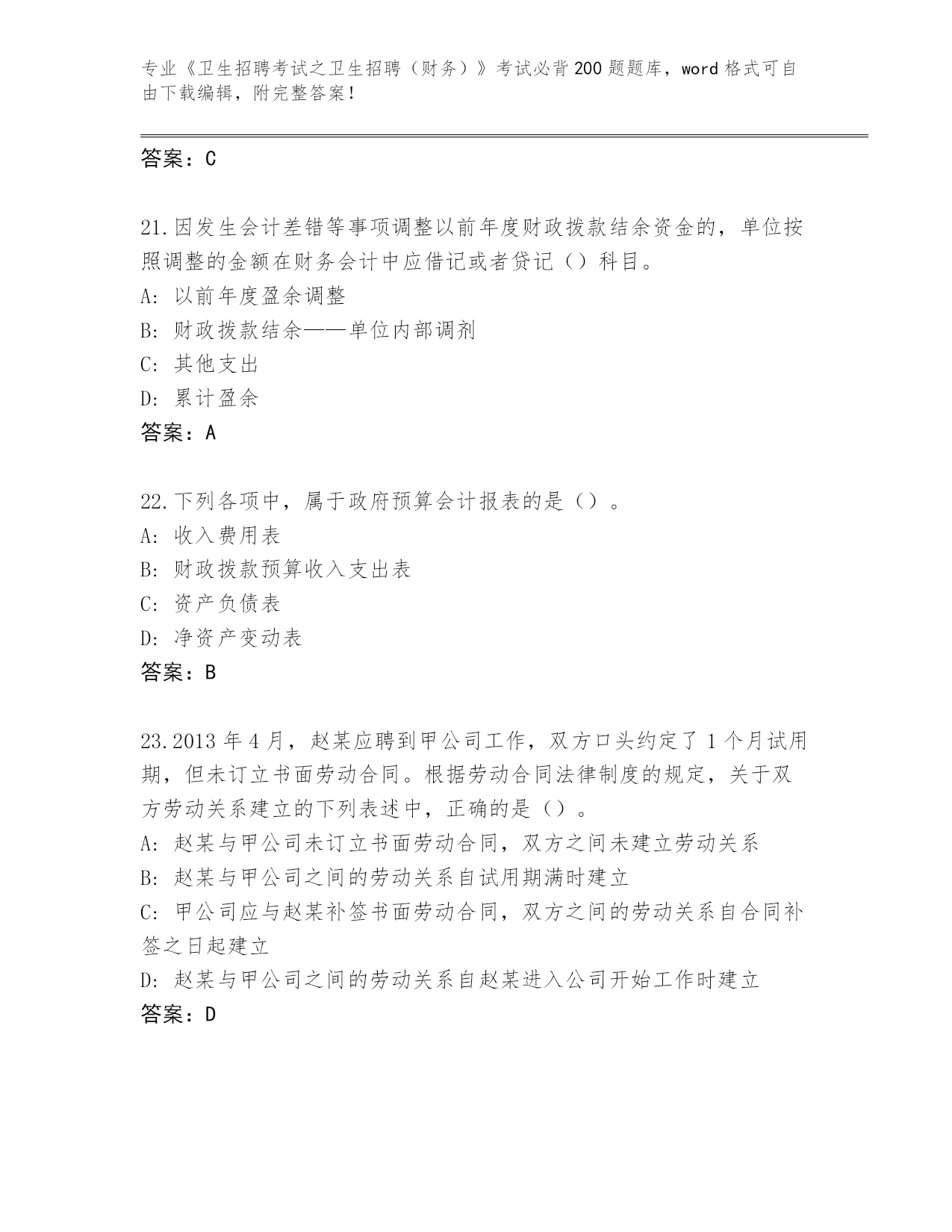 专业《卫生招聘考试之卫生招聘（财务）》考试必背200题题库，word格式可自由下载编辑，附完整答案！

答案：C

21.因发生会计差错等事项调整以前年度财政拨款结余资金的，单位按照调整的金额在财务会计中应借记或者贷记（）科目。
A:以前年度盈余调整
B:财政拨款结余——单位内部调剂
C:其他支出
D:累计盈余
答案：A

22.下列各项中，属于政府预算会计报表的是（）。
A:收入费用表
B:财政拨款预算收入支出表
C:资产负债表
D:净资产变动表
答案：B

23.2013年4月，赵某应聘到甲公司工作，双方口头约定了1个月试用期，但未订立书面劳动合同。根据劳动合同法律制度的规定，关于双方劳动关系建立的下列表述中，正确的是（）。
A:赵某与甲公司未订立书面劳动合同，双方之间未建立劳动关系
B:赵某与甲公司之间的劳动关系自试用期满时建立
C:甲公司应与赵某补签书面劳动合同，双方之间的劳动关系自合同补签之日起建立
D:赵某与甲公司之间的劳动关系自赵某进入公司开始工作时建立
答案：D